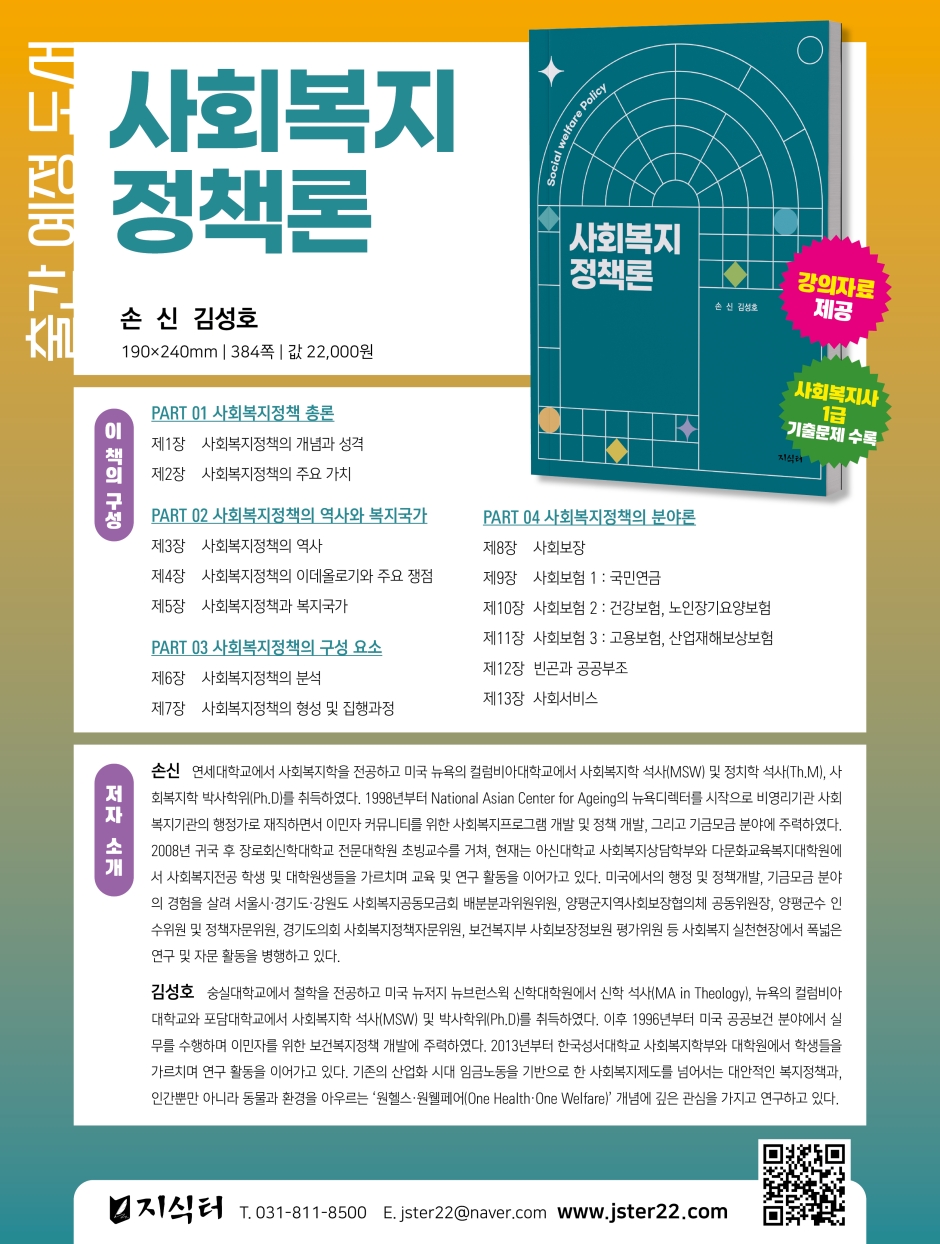 출간 예정 도서

사회복지 정책론

손 신 김성호
190×240mm | 384쪽 | 값 22,000원

Social welfare Policy
사회복지 정책론
손 신 김성호
지식터

강의자료 제공

사회복지사 1급 기출문제 수록

이 책의 구성

PART 01 사회복지정책 총론
제1장 사회복지정책의 개념과 성격
제2장 사회복지정책의 주요 가치

PART 02 사회복지정책의 역사와 복지국가
제3장 사회복지정책의 역사
제4장 사회복지정책의 이데올로기와 주요 쟁점
제5장 사회복지정책과 복지국가

PART 03 사회복지정책의 구성 요소
제6장 사회복지정책의 분석
제7장 사회복지정책의 형성 및 집행과정

PART 04 사회복지정책의 분야론
제8장 사회보장
제9장 사회보험 1 : 국민연금
제10장 사회보험 2 : 건강보험, 노인장기요양보험
제11장 사회보험 3 : 고용보험, 산업재해보상보험
제12장 빈곤과 공공부조
제13장 사회서비스

저자 소개

손신 연세대학교에서 사회복지학을 전공하고 미국 뉴욕의 컬럼비아대학교에서 사회복지학 석사(MSW) 및 정치학 석사(Th.M), 사회복지학 박사학위(Ph.D)를 취득하였다. 1998년부터 National Asian Center for Ageing의 뉴욕디렉터를 시작으로 비영리기관 사회복지기관의 행정가로 재직하면서 이민자 커뮤니티를 위한 사회복지프로그램 개발 및 정책 개발, 그리고 기금모금 분야에 주력하였다. 2008년 귀국 후 장로회신학대학교 전문대학원 초빙교수를 거쳐, 현재는 아신대학교 사회복지상담학부와 다문화교육복지대학원에서 사회복지전공 학생 및 대학원생들을 가르치며 교육 및 연구 활동을 이어가고 있다. 미국에서의 행정 및 정책개발, 기금모금 분야의 경험을 살려 서울시·경기도·강원도 사회복지공동모금회 배분분과위원위원, 양평군지역사회보장협의체 공동위원장, 양평군수 인수위원 및 정책자문위원, 경기도의회 사회복지정책자문위원, 보건복지부 사회보장정보원 평가위원 등 사회복지 실천현장에서 폭넓은 연구 및 자문 활동을 병행하고 있다.

김성호 숭실대학교에서 철학을 전공하고 미국 뉴저지 뉴브런스윅 신학대학원에서 신학 석사(MA in Theology), 뉴욕의 컬럼비아대학교와 포담대학교에서 사회복지학 석사(MSW) 및 박사학위(Ph.D)를 취득하였다. 이후 1996년부터 미국 공공보건 분야에서 실무를 수행하며 이민자를 위한 보건복지정책 개발에 주력하였다. 2013년부터 한국성서대학교 사회복지학부와 대학원에서 학생들을 가르치며 연구 활동을 이어가고 있다. 기존의 산업화 시대 임금노동을 기반으로 한 사회복지제도를 넘어서는 대안적인 복지정책과, 인간뿐만 아니라 동물과 환경을 아우르는 '원헬스·원웰페어(One Health·One Welfare)' 개념에 깊은 관심을 가지고 연구하고 있다.

지식터 T. 031-811-8500 E. jster22@naver.com www.jster22.com